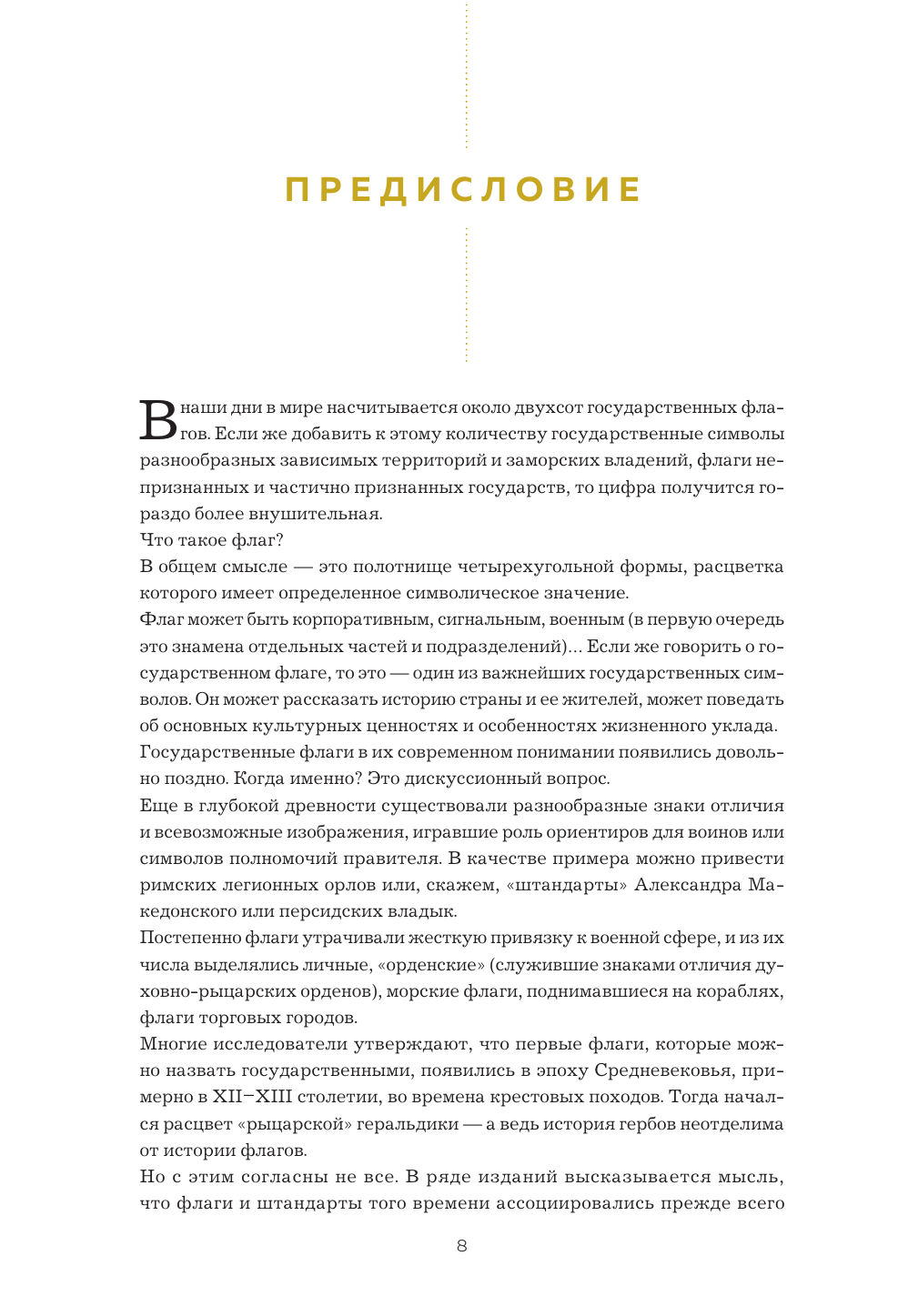 ПРЕДИСЛОВИЕ

В наши дни в мире насчитывается около двухсот государственных флагов. Если же добавить к этому количеству государственные символы разнообразных зависимых территорий и заморских владений, флаги непризнанных и частично признанных государств, то цифра получится гораздо более внушительная.

Что такое флаг?

В общем смысле — это полотнище четырехугольной формы, расцветка которого имеет определенное символическое значение.

Флаг может быть корпоративным, сигнальным, военным (в первую очередь это знамена отдельных частей и подразделений)... Если же говорить о государственном флаге, то это — один из важнейших государственных символов. Он может рассказать историю страны и ее жителей, может поведать об основных культурных ценностях и особенностях жизненного уклада.

Государственные флаги в их современном понимании появились довольно поздно. Когда именно? Это дискуссионный вопрос.

Еще в глубокой древности существовали разнообразные знаки отличия и всевозможные изображения, игравшие роль ориентиров для воинов или символов полномочий правителя. В качестве примера можно привести римских легионных орлов или, скажем, «штандарты» Александра Македонского или персидских владык.

Постепенно флаги утрачивали жесткую привязку к военной сфере, и из их числа выделялись личные, «орденские» (служившие знаками отличия духовно-рыцарских орденов), морские флаги, поднимавшиеся на кораблях, флаги торговых городов.

Многие исследователи утверждают, что первые флаги, которые можно назвать государственными, появились в эпоху Средневековья, примерно в XII–XIII столетии, во времена крестовых походов. Тогда начался расцвет «рыцарской» геральдики — а ведь история гербов неотделима от истории флагов.

Но с этим согласны не все. В ряде изданий высказывается мысль, что флаги и штандарты того времени ассоциировались прежде всего

8